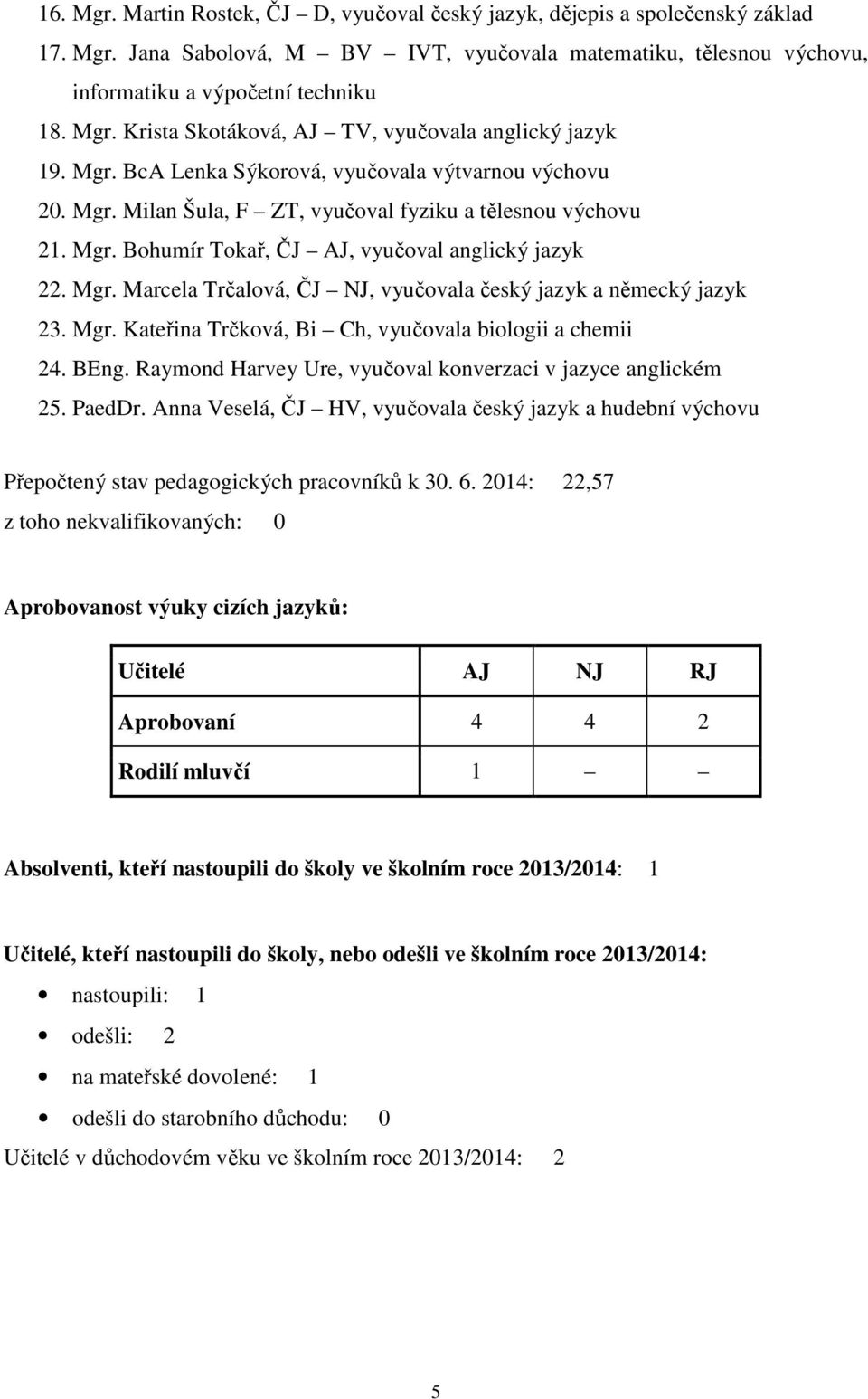 16. Mgr. Martin Rostek, ČJ – D, vyučoval český jazyk, dějepis a společenský základ
17. Mgr. Jana Sabolová, M – BV – IVT, vyučovala matematiku, tělesnou výchovu, informatiku a výpočetní techniku
18. Mgr. Krista Skotáková, AJ – TV, vyučovala anglický jazyk
19. Mgr. BcA Lenka Sýkorová, vyučovala výtvarnou výchovu
20. Mgr. Milan Šula, F – ZT, vyučoval fyziku a tělesnou výchovu
21. Mgr. Bohumír Tokař, ČJ – AJ, vyučoval anglický jazyk
22. Mgr. Marcela Trčalová, ČJ – NJ, vyučovala český jazyk a německý jazyk
23. Mgr. Kateřina Trčková, Bi – Ch, vyučovala biologii a chemii
24. BEng. Raymond Harvey Ure, vyučoval konverzaci v jazyce anglickém
25. PaedDr. Anna Veselá, ČJ – HV, vyučovala český jazyk a hudební výchovu

Přepočtený stav pedagogických pracovníků k 30. 6. 2014: 22,57
z toho nekvalifikovaných: 0

Aprobovanost výuky cizích jazyků:

| Učitelé | AJ | NJ | RJ |
|---|---|---|---|
| Aprobovaní | 4 | 4 | 2 |
| Rodilí mluvčí | 1 | – | – |

Absolventi, kteří nastoupili do školy ve školním roce 2013/2014: 1

Učitelé, kteří nastoupili do školy, nebo odešli ve školním roce 2013/2014:
• nastoupili: 1
• odešli: 2
• na mateřské dovolené: 1
• odešli do starobního důchodu: 0
Učitelé v důchodovém věku ve školním roce 2013/2014: 2

5